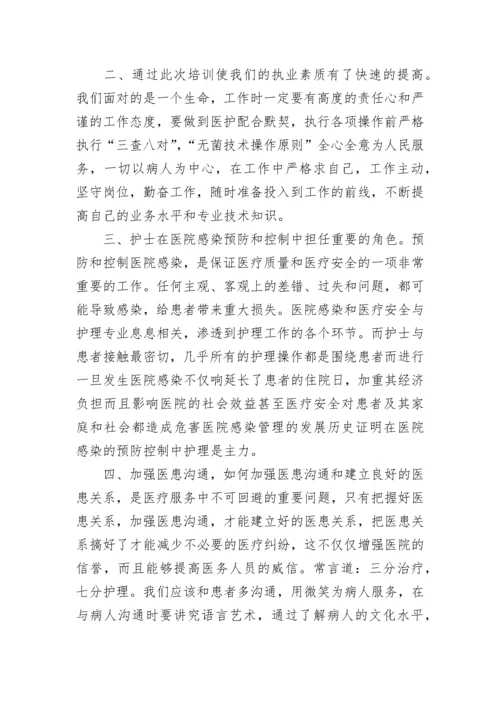 二、通过此次培训使我们的执业素质有了快速的提高。我们面对的是一个生命，工作时一定要有高度的责任心和严谨的工作态度，要做到医护配合默契，执行各项操作前严格执行“三查八对”，“无菌技术操作原则”全心全意为人民服务，一切以病人为中心，在工作中严格求自己，工作主动，坚守岗位，勤奋工作，随时准备投入到工作的前线，不断提高自己的业务水平和专业技术知识。

三、护士在医院感染预防和控制中担任重要的角色。预防和控制医院感染，是保证医疗质量和医疗安全的一项非常重要的工作。任何主观、客观上的差错、过失和问题，都可能导致感染，给患者带来重大损失。医院感染和医疗安全与护理专业息息相关，渗透到护理工作的各个环节。而护士与患者接触最密切，几乎所有的护理操作都是围绕患者而进行一旦发生医院感染不仅响延长了患者的住院日，加重其经济负担而且影响医院的社会效益甚至医疗安全对患者及其家庭和社会都造成危害医院感染管理的发展历史证明在医院感染的预防控制中护理是主力。

四、加强医患沟通，如何加强医患沟通和建立良好的医患关系，是医疗服务中不可回避的重要问题，只有把握好医患关系，加强医患沟通，才能建立好的医患关系，把医患关系搞好了才能减少不必要的医疗纠纷，这不仅仅增强医院的信誉，而且能够提高医务人员的威信。常言道：三分治疗，七分护理。我们应该和患者多沟通，用微笑为病人服务，在与病人沟通时要讲究语言艺术，通过了解病人的文化水平，